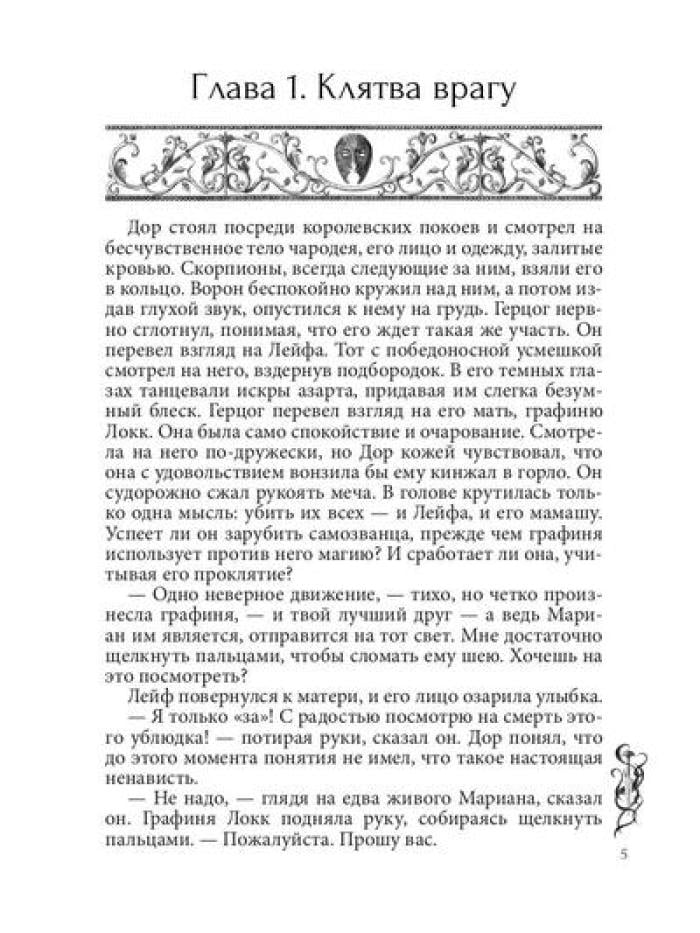 Глава 1. Клятва врагу

Дор стоял посреди королевских покоев и смотрел на бесчувственное тело чародея, его лицо и одежду, залитые кровью. Скорпионы, всегда следующие за ним, взяли его в кольцо. Ворон беспокойно кружил над ним, а потом издав глухой звук, опустился к нему на грудь. Герцог нервно сглотнул, понимая, что его ждет такая же участь. Он перевел взгляд на Лейфа. Тот с победоносной усмешкой смотрел на него, вздернув подбородок. В его темных глазах танцевали искры азарта, придавая им слегка безумный блеск. Герцог перевел взгляд на его мать, графиню Локк. Она была само спокойствие и очарование. Смотрела на него по-дружески, но Дор кожей чувствовал, что она с удовольствием вонзила бы ему кинжал в горло. Он судорожно сжал рукоять меча. В голове крутилась только одна мысль: убить их всех — и Лейфа, и его мамашу. Успеет ли он зарубить самозванца, прежде чем графиня использует против него магию? И сработает ли она, учитывая его проклятие?

— Одно неверное движение, — тихо, но четко произнесла графиня, — и твой лучший друг — а ведь Мариан им является, отправится на тот свет. Мне достаточно щелкнуть пальцами, чтобы сломать ему шею. Хочешь на это посмотреть?

Лейф повернулся к матери, и его лицо озарила улыбка.

— Я только «за»! С радостью посмотрю на смерть этого ублюдка! — потирая руки, сказал он. Дор понял, что до этого момента понятия не имел, что такое настоящая ненависть.

— Не надо, — глядя на едва живого Мариана, сказал он. Графиня Локк подняла руку, собираясь щелкнуть пальцами. — Пожалуйста. Прошу вас.

5